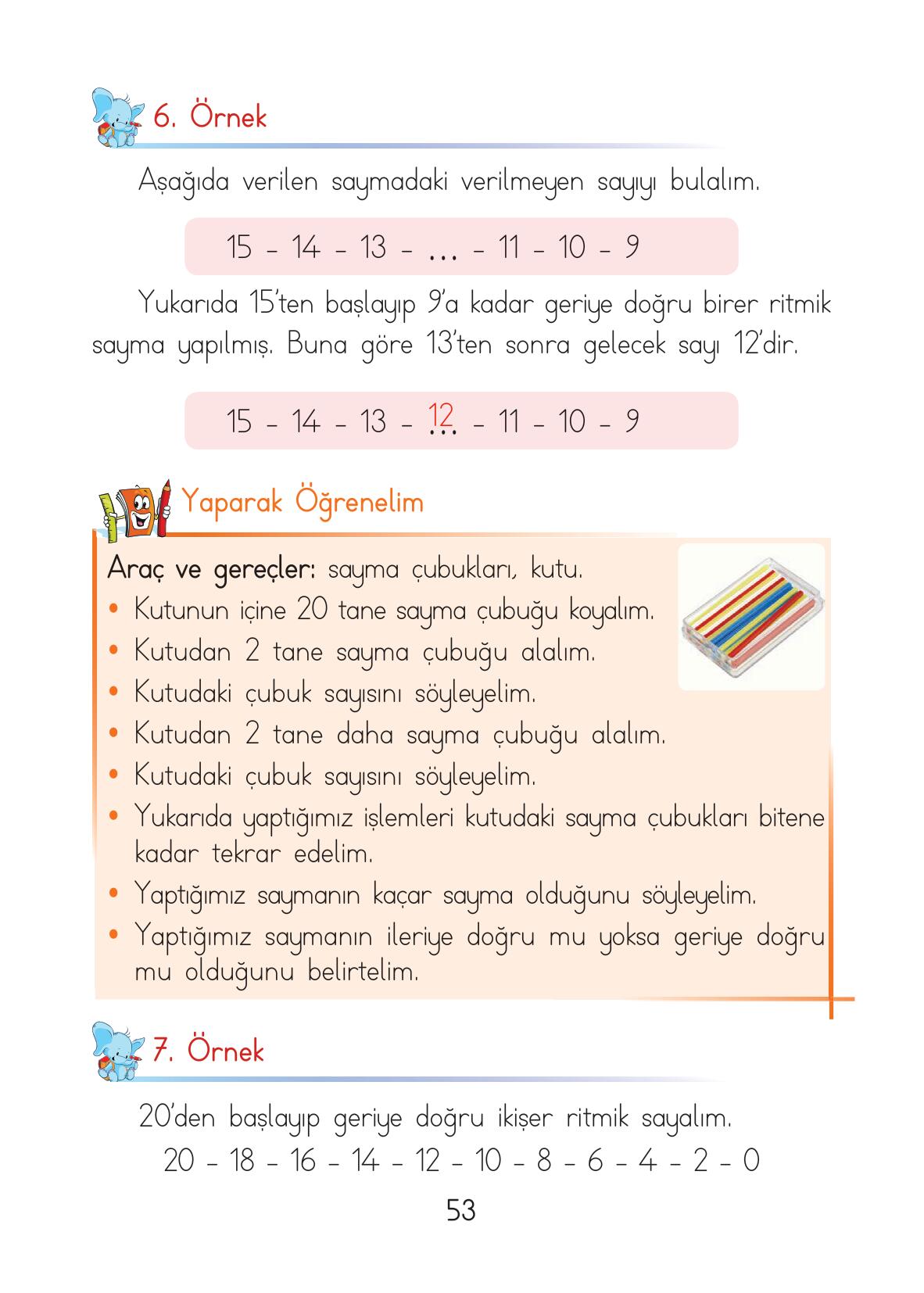 6. Örnek

Aşağıda verilen saymadaki verilmeyen sayıyı bulalım.

15 - 14 - 13 - ... - 11 - 10 - 9

Yukarıda 15'ten başlayıp 9'a kadar geriye doğru birer ritmik sayma yapılmış. Buna göre 13'ten sonra gelecek sayı 12'dir.

15 - 14 - 13 - 12 - 11 - 10 - 9

Yaparak Öğrenelim

Araç ve gereçler: sayma çubukları, kutu.
• Kutunun içine 20 tane sayma çubuğu koyalım.
• Kutudan 2 tane sayma çubuğu alalım.
• Kutudaki çubuk sayısını söyleyelim.
• Kutudan 2 tane daha sayma çubuğu alalım.
• Kutudaki çubuk sayısını söyleyelim.
• Yukarıda yaptığımız işlemleri kutudaki sayma çubukları bitene kadar tekrar edelim.
• Yaptığımız saymanın kaçar sayma olduğunu söyleyelim.
• Yaptığımız saymanın ileriye doğru mu yoksa geriye doğru mu olduğunu belirtelim.

7. Örnek

20'den başlayıp geriye doğru ikişer ritmik sayalım.
20 - 18 - 16 - 14 - 12 - 10 - 8 - 6 - 4 - 2 - 0

53